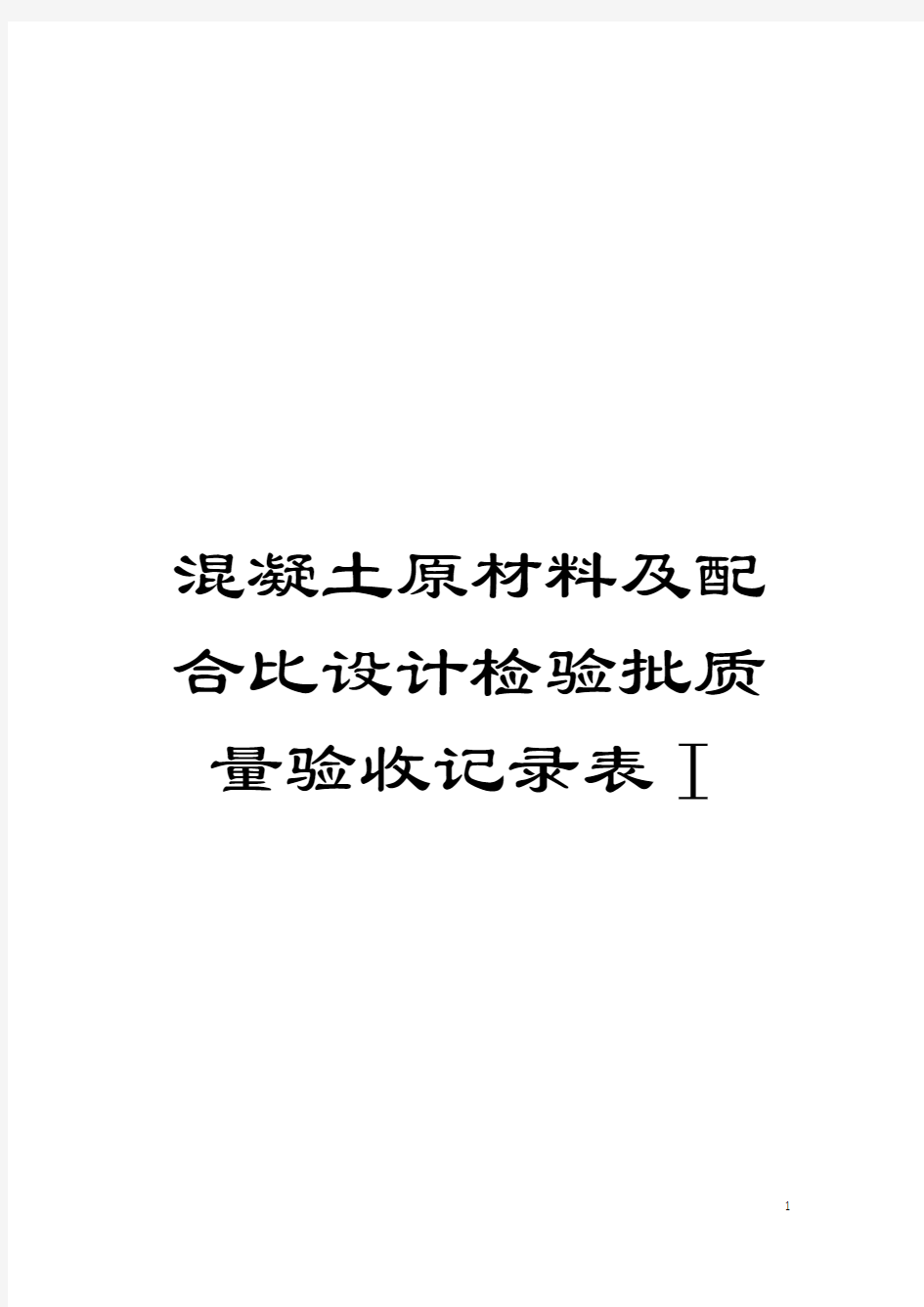 混凝土原材料及配合比设计检验批质量验收记录表Ⅰ

1